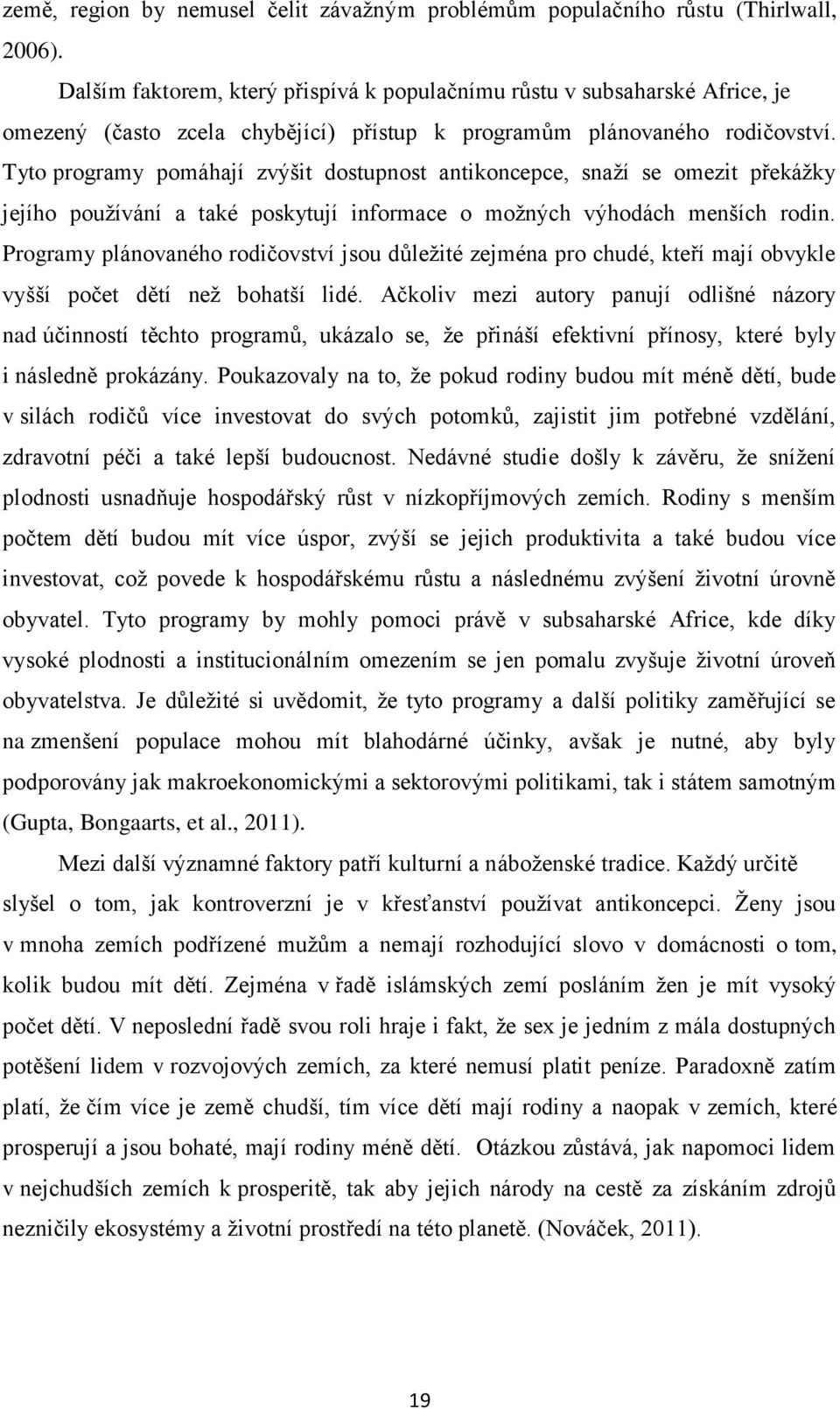 země, region by nemusel čelit závažným problémům populačního růstu (Thirlwall, 2006).

Dalším faktorem, který přispívá k populačnímu růstu v subsaharské Africe, je omezený (často zcela chybějící) přístup k programům plánovaného rodičovství. Tyto programy pomáhají zvýšit dostupnost antikoncepce, snaží se omezit překážky jejího používání a také poskytují informace o možných výhodách menších rodin. Programy plánovaného rodičovství jsou důležité zejména pro chudé, kteří mají obvykle vyšší počet dětí než bohatší lidé. Ačkoliv mezi autory panují odlišné názory nad účinností těchto programů, ukázalo se, že přináší efektivní přínosy, které byly i následně prokázány. Poukazovaly na to, že pokud rodiny budou mít méně dětí, bude v silách rodičů více investovat do svých potomků, zajistit jim potřebné vzdělání, zdravotní péči a také lepší budoucnost. Nedávné studie došly k závěru, že snížení plodnosti usnadňuje hospodářský růst v nízkopříjmových zemích. Rodiny s menším počtem dětí budou mít více úspor, zvýší se jejich produktivita a také budou více investovat, což povede k hospodářskému růstu a následnému zvýšení životní úrovně obyvatel. Tyto programy by mohly pomoci právě v subsaharské Africe, kde díky vysoké plodnosti a institucionálním omezením se jen pomalu zvyšuje životní úroveň obyvatelstva. Je důležité si uvědomit, že tyto programy a další politiky zaměřující se na zmenšení populace mohou mít blahodárné účinky, avšak je nutné, aby byly podporovány jak makroekonomickými a sektorovými politikami, tak i státem samotným (Gupta, Bongaarts, et al., 2011).

Mezi další významné faktory patří kulturní a náboženské tradice. Každý určitě slyšel o tom, jak kontroverzní je v křesťanství používat antikoncepci. Ženy jsou v mnoha zemích podřízené mužům a nemají rozhodující slovo v domácnosti o tom, kolik budou mít dětí. Zejména v řadě islámských zemí posláním žen je mít vysoký počet dětí. V neposlední řadě svou roli hraje i fakt, že sex je jedním z mála dostupných potěšení lidem v rozvojových zemích, za které nemusí platit peníze. Paradoxně zatím platí, že čím více je země chudší, tím více dětí mají rodiny a naopak v zemích, které prosperují a jsou bohaté, mají rodiny méně dětí. Otázkou zůstává, jak napomoci lidem v nejchudších zemích k prosperitě, tak aby jejich národy na cestě za získáním zdrojů nezničily ekosystémy a životní prostředí na této planetě. (Nováček, 2011).

19